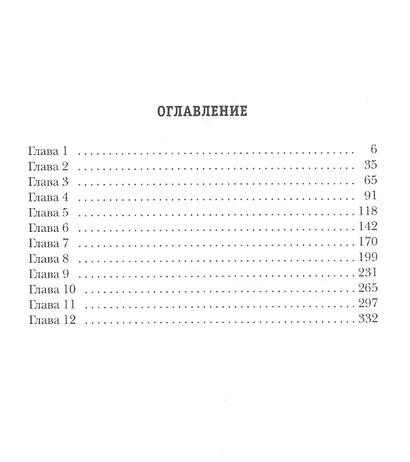 ОГЛАВЛЕНИЕ

Глава 1 6
Глава 2 35
Глава 3 65
Глава 4 91
Глава 5 118
Глава 6 142
Глава 7 170
Глава 8 199
Глава 9 231
Глава 10 265
Глава 11 297
Глава 12 332